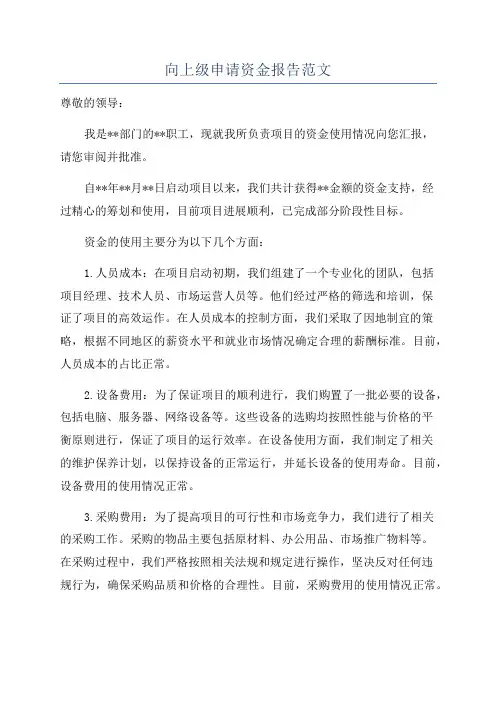 向上级申请资金报告范文

尊敬的领导：

我是**部门的**职工，现就我所负责项目的资金使用情况向您汇报，请您审阅并批准。

自**年**月**日启动项目以来，我们共计获得**金额的资金支持，经过精心的筹划和使用，目前项目进展顺利，已完成部分阶段性目标。

资金的使用主要分为以下几个方面：

1.人员成本：在项目启动初期，我们组建了一个专业化的团队，包括项目经理、技术人员、市场运营人员等。他们经过严格的筛选和培训，保证了项目的高效运作。在人员成本的控制方面，我们采取了因地制宜的策略，根据不同地区的薪资水平和就业市场情况确定合理的薪酬标准。目前，人员成本的占比正常。

2.设备费用：为了保证项目的顺利进行，我们购置了一批必要的设备，包括电脑、服务器、网络设备等。这些设备的选购均按照性能与价格的平衡原则进行，保证了项目的运行效率。在设备使用方面，我们制定了相关的维护保养计划，以保持设备的正常运行，并延长设备的使用寿命。目前，设备费用的使用情况正常。

3.采购费用：为了提高项目的可行性和市场竞争力，我们进行了相关的采购工作。采购的物品主要包括原材料、办公用品、市场推广物料等。在采购过程中，我们严格按照相关法规和规定进行操作，坚决反对任何违规行为，确保采购品质和价格的合理性。目前，采购费用的使用情况正常。